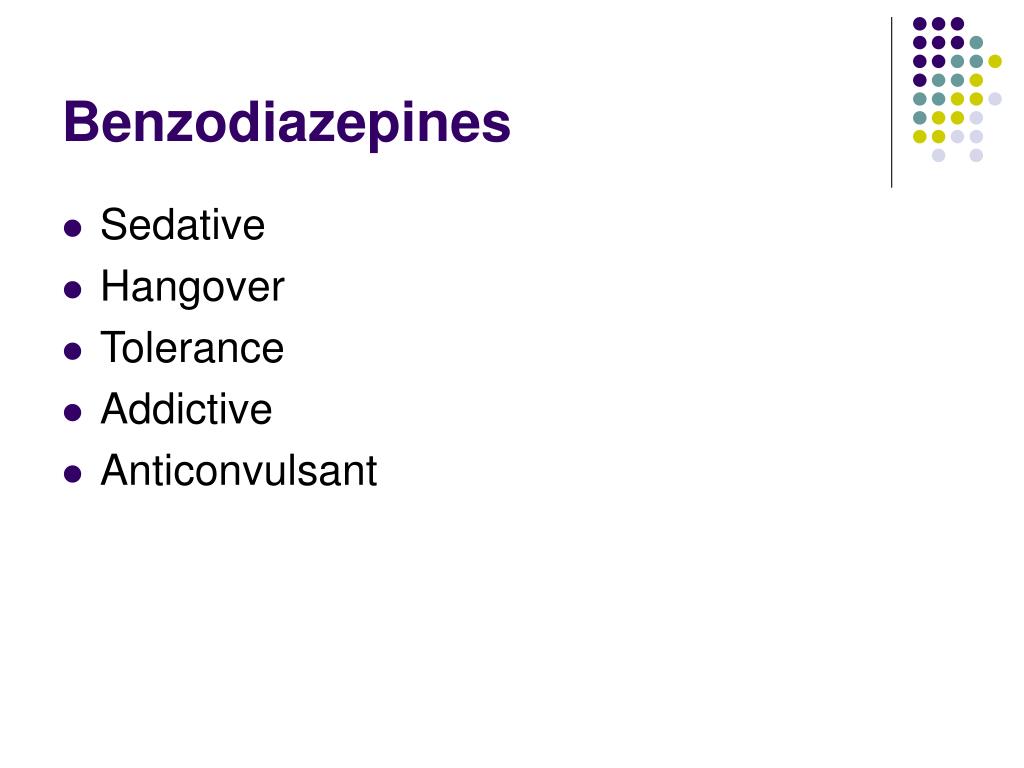 Benzodiazepines

- Sedative
- Hangover
- Tolerance
- Addictive
- Anticonvulsant